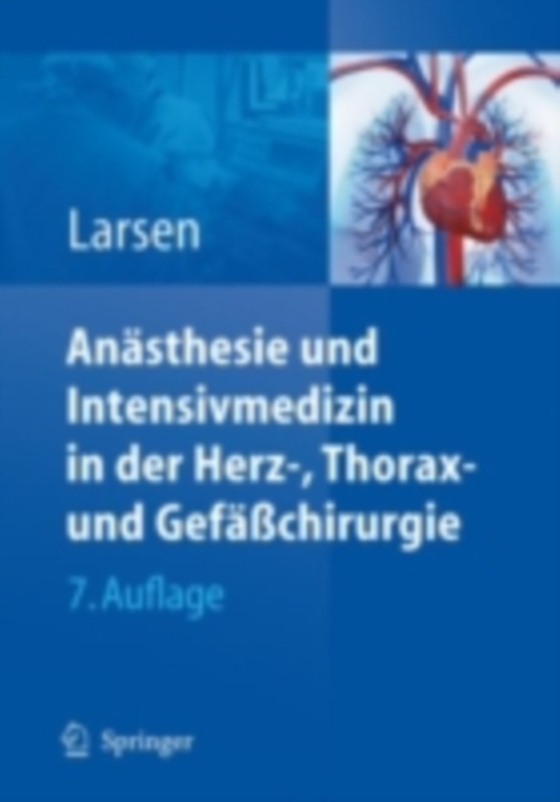 Larsen

Anästhesie und Intensivmedizin in der Herz-, Thorax- und Gefäßchirurgie

7. Auflage

Springer